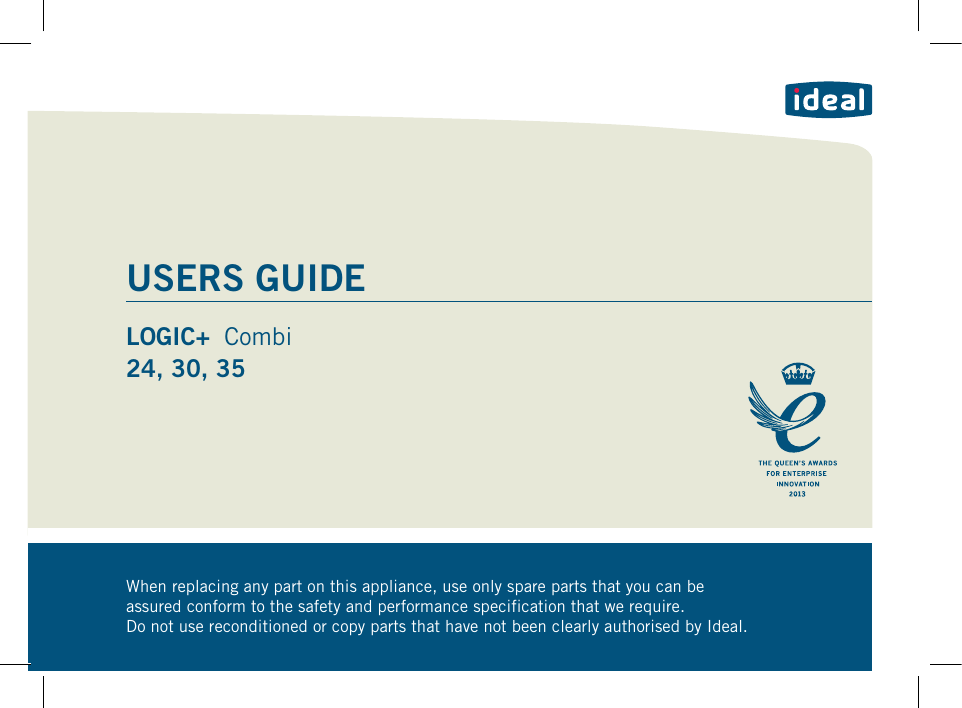 ideal

USERS GUIDE

LOGIC+ Combi
24, 30, 35

THE QUEEN'S AWARDS
FOR ENTERPRISE
INNOVATION
2013

When replacing any part on this appliance, use only spare parts that you can be assured conform to the safety and performance specification that we require. Do not use reconditioned or copy parts that have not been clearly authorised by Ideal.